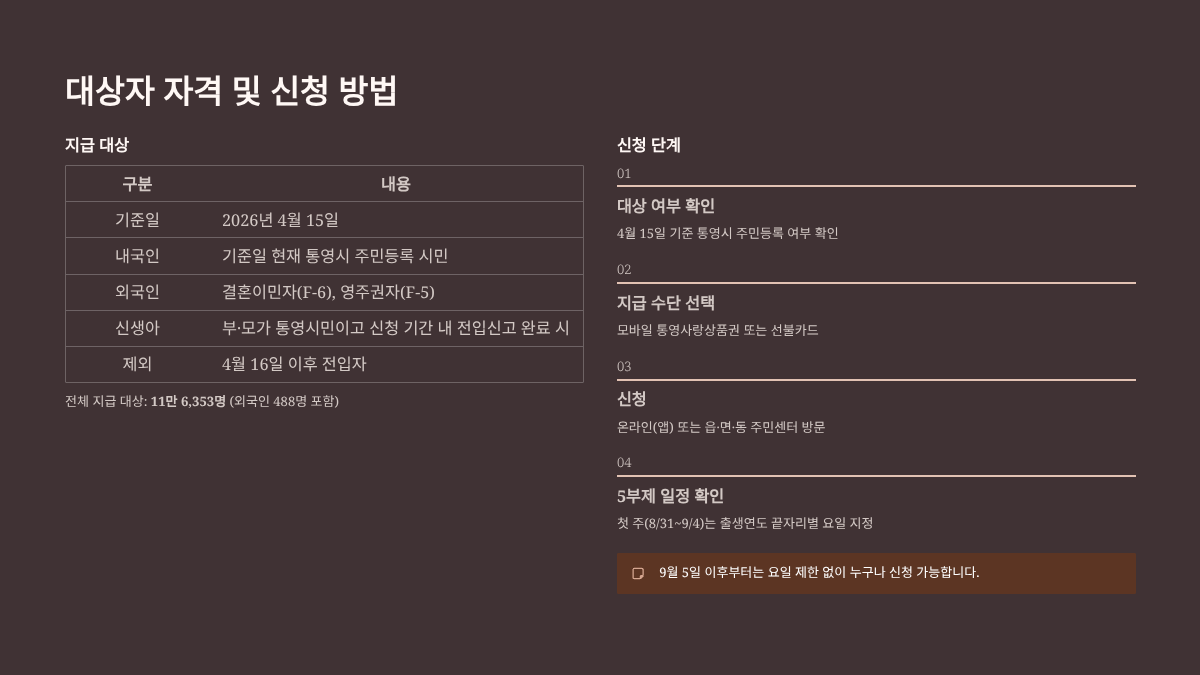 대상자 자격 및 신청 방법

지급 대상

| 구분 | 내용 |
|---|---|
| 기준일 | 2026년 4월 15일 |
| 내국인 | 기준일 현재 통영시 주민등록 시민 |
| 외국인 | 결혼이민자(F-6), 영주권자(F-5) |
| 신생아 | 부·모가 통영시민이고 신청 기간 내 전입신고 완료 시 |
| 제외 | 4월 16일 이후 전입자 |

전체 지급 대상: 11만 6,353명 (외국인 488명 포함)

신청 단계

01
대상 여부 확인
4월 15일 기준 통영시 주민등록 여부 확인

02
지급 수단 선택
모바일 통영사랑상품권 또는 선불카드

03
신청
온라인(앱) 또는 읍·면·동 주민센터 방문

04
5부제 일정 확인
첫 주(8/31~9/4)는 출생연도 끝자리별 요일 지정

9월 5일 이후부터는 요일 제한 없이 누구나 신청 가능합니다.